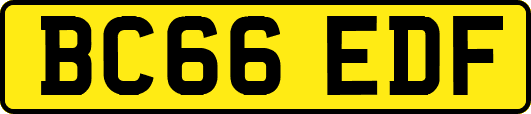 BC66 EDF